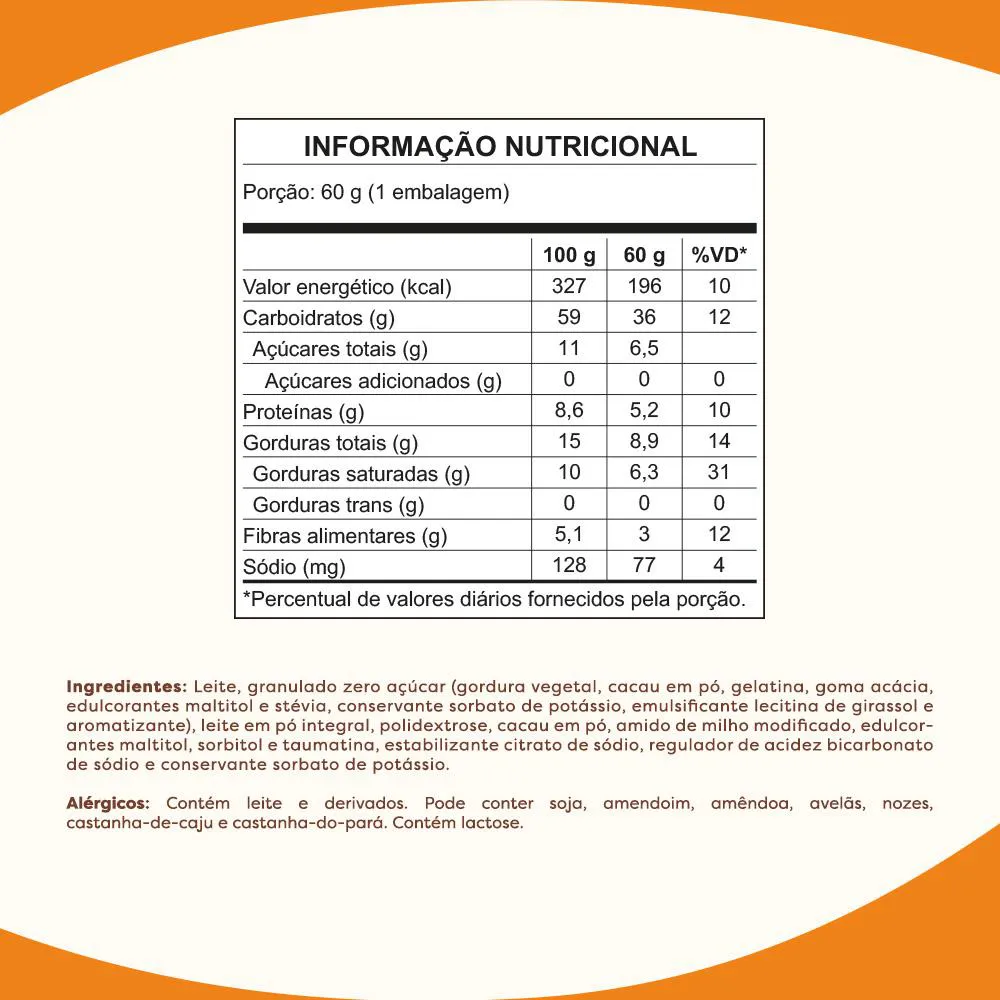 INFORMAÇÃO NUTRICIONAL

Porção: 60 g (1 embalagem)

| | 100 g | 60 g | %VD* |
|---|---|---|---|
| Valor energético (kcal) | 327 | 196 | 10 |
| Carboidratos (g) | 59 | 36 | 12 |
| Açúcares totais (g) | 11 | 6,5 | |
| Açúcares adicionados (g) | 0 | 0 | 0 |
| Proteínas (g) | 8,6 | 5,2 | 10 |
| Gorduras totais (g) | 15 | 8,9 | 14 |
| Gorduras saturadas (g) | 10 | 6,3 | 31 |
| Gorduras trans (g) | 0 | 0 | 0 |
| Fibras alimentares (g) | 5,1 | 3 | 12 |
| Sódio (mg) | 128 | 77 | 4 |

*Percentual de valores diários fornecidos pela porção.

Ingredientes: Leite, granulado zero açúcar (gordura vegetal, cacau em pó, gelatina, goma acácia, edulcorantes maltitol e stévia, conservante sorbato de potássio, emulsificante lecitina de girassol e aromatizante), leite em pó integral, polidextrose, cacau em pó, amido de milho modificado, edulcorantes maltitol, sorbitol e taumatina, estabilizante citrato de sódio, regulador de acidez bicarbonato de sódio e conservante sorbato de potássio.

Alérgicos: Contém leite e derivados. Pode conter soja, amendoim, amêndoa, avelãs, nozes, castanha-de-caju e castanha-do-pará. Contém lactose.